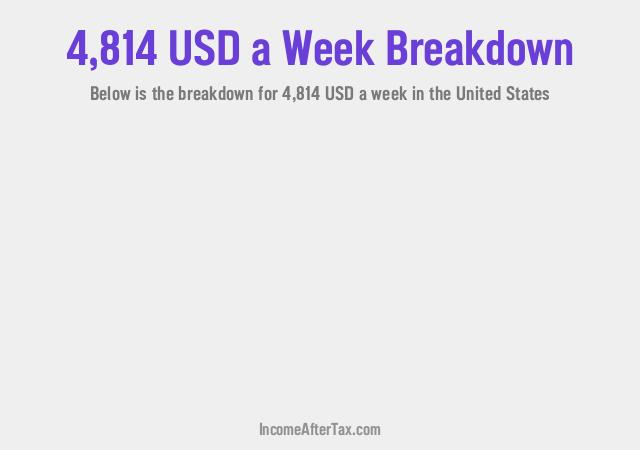 4,814 USD a Week Breakdown

Below is the breakdown for 4,814 USD a week in the United States

IncomeAfterTax.com